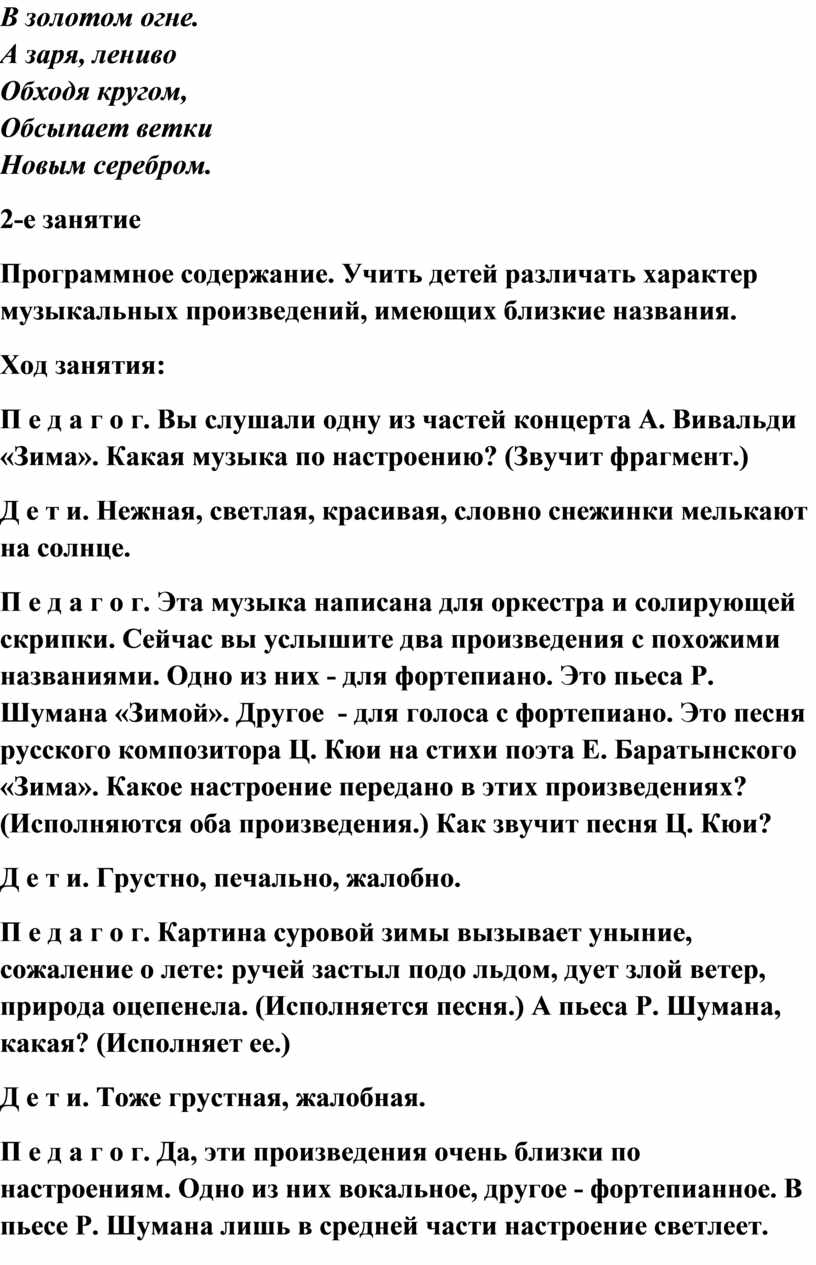 В золотом огне.
А заря, лениво
Обходя кругом,
Обсыпает ветки
Новым серебром.

2-е занятие

Программное содержание. Учить детей различать характер музыкальных произведений, имеющих близкие названия.

Ход занятия:

П е д а г о г. Вы слушали одну из частей концерта А. Вивальди «Зима». Какая музыка по настроению? (Звучит фрагмент.)

Д е т и. Нежная, светлая, красивая, словно снежинки мелькают на солнце.

П е д а г о г. Эта музыка написана для оркестра и солирующей скрипки. Сейчас вы услышите два произведения с похожими названиями. Одно из них - для фортепиано. Это пьеса Р. Шумана «Зимой». Другое - для голоса с фортепиано. Это песня русского композитора Ц. Кюи на стихи поэта Е. Баратынского «Зима». Какое настроение передано в этих произведениях? (Исполняются оба произведения.) Как звучит песня Ц. Кюи?

Д е т и. Грустно, печально, жалобно.

П е д а г о г. Картина суровой зимы вызывает уныние, сожаление о лете: ручей застыл подо льдом, дует злой ветер, природа оцепенела. (Исполняется песня.) А пьеса Р. Шумана, какая? (Исполняет ее.)

Д е т и. Тоже грустная, жалобная.

П е д а г о г. Да, эти произведения очень близки по настроениям. Одно из них вокальное, другое - фортепианное. В пьесе Р. Шумана лишь в средней части настроение светлеет.